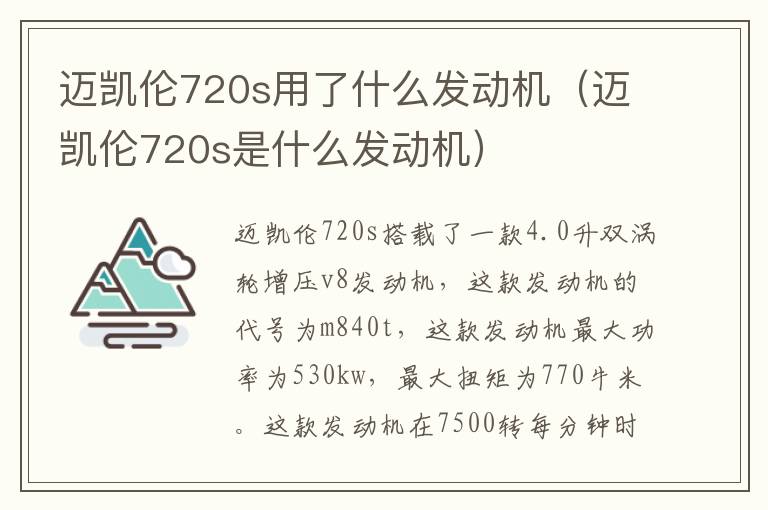 迈凯伦720s用了什么发动机（迈凯伦720s是什么发动机）

迈凯伦720s搭载了一款4.0升双涡轮增压v8发动机，这款发动机的代号为m840t，这款发动机最大功率为530kw，最大扭矩为770牛米。这款发动机在7500转每分钟时